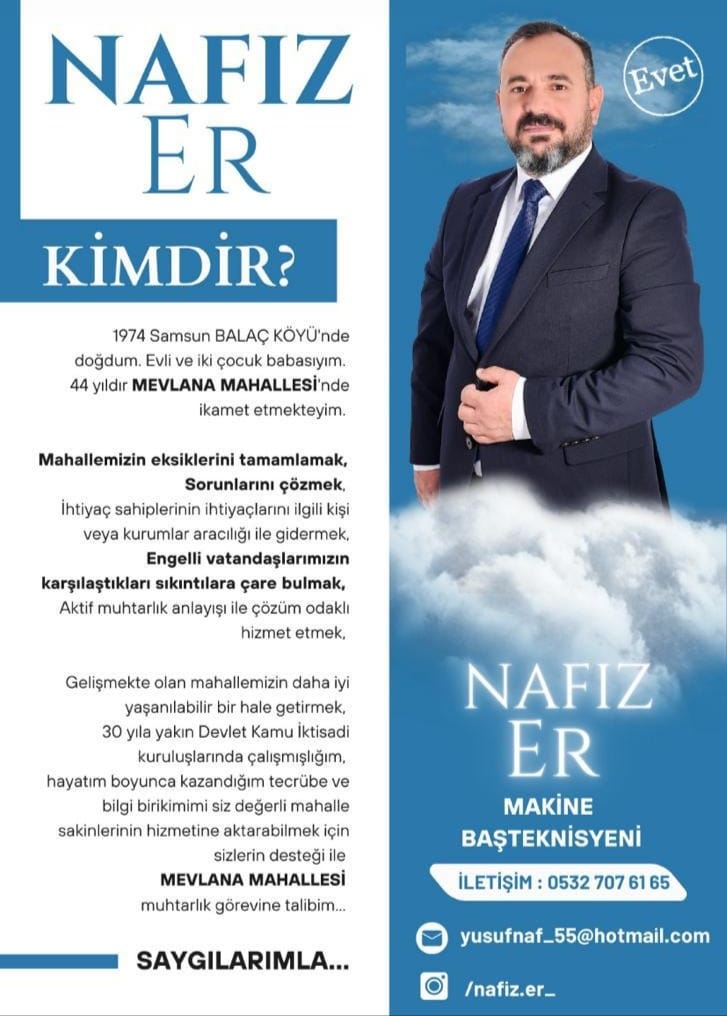 NAFIZ ER

KİMDİR?

1974 Samsun BALAÇ KÖYÜ'nde doğdum. Evli ve iki çocuk babasıyım. 44 yıldır MEVLANA MAHALLESİ'nde ikamet etmekteyim.

Mahallemizin eksiklerini tamamlamak, Sorunlarını çözmek, İhtiyaç sahiplerinin ihtiyaçlarını ilgili kişi veya kurumlar aracılığı ile gidermek, Engelli vatandaşlarımızın karşılaştıkları sıkıntılara çare bulmak, Aktif muhtarlık anlayışı ile çözüm odaklı hizmet etmek,

Gelişmekte olan mahallemizin daha iyi yaşanılabilir bir hale getirmek, 30 yıla yakın Devlet Kamu İktisadi kuruluşlarında çalışmışlığım, hayatım boyunca kazandığım tecrübe ve bilgi birikimimi siz değerli mahalle sakinlerinin hizmetine aktarabilmek için sizlerin desteği ile MEVLANA MAHALLESİ muhtarlık görevine talibim...

SAYGILARIMLA...

Evet

NAFIZ ER

MAKİNE BAŞTEKNİSYENİ

İLETİŞİM : 0532 707 61 65

yusufnaf_55@hotmail.com

/nafiz.er_